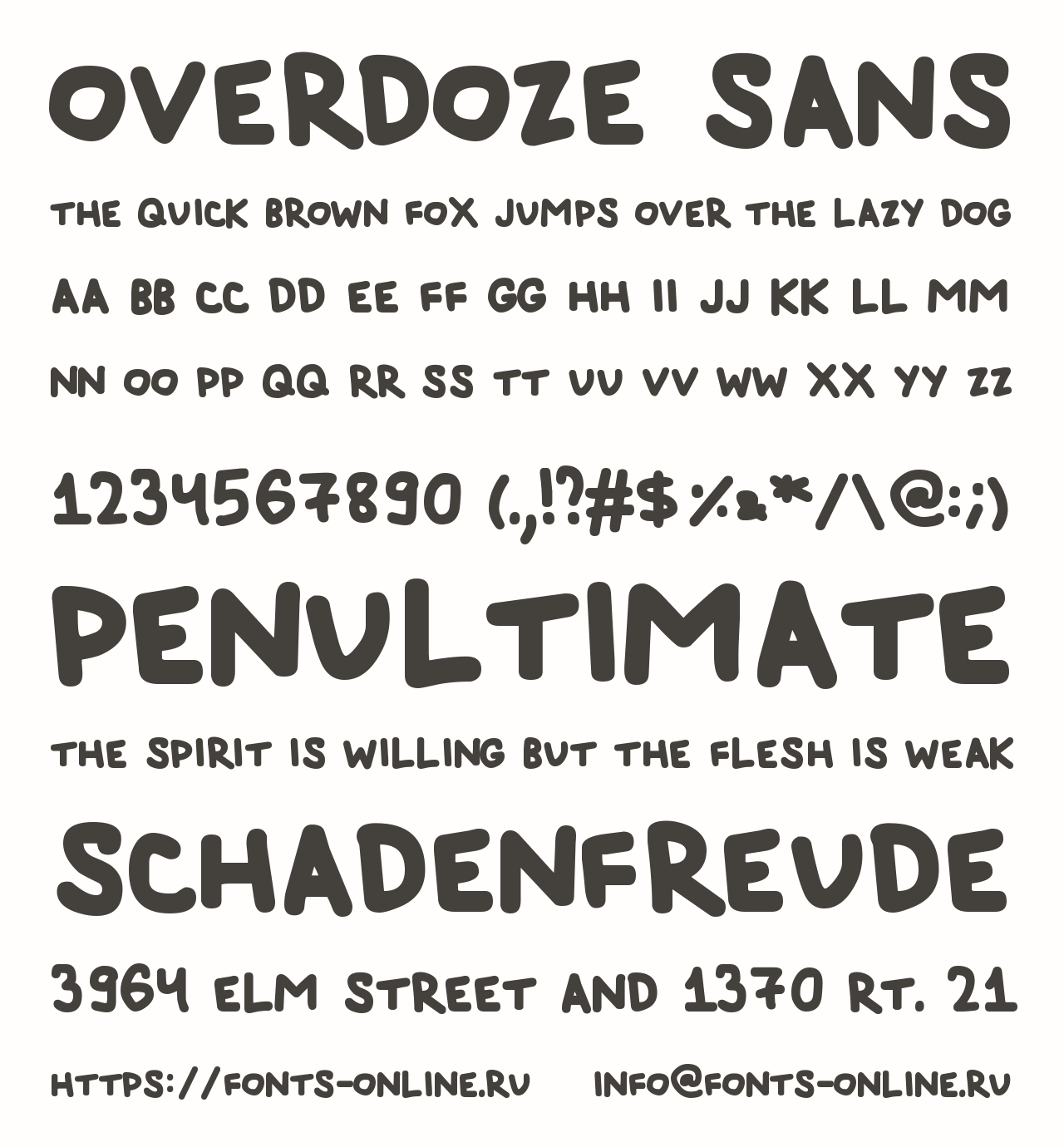 OVERDOZE SANS

THE QUICK BROWN FOX JUMPS OVER THE LAZY DOG

AA BB CC DD EE FF GG HH II JJ KK LL MM

NN OO PP QQ RR SS TT UU VV WW XX YY ZZ

1234567890 (.,!?#$%&*/\@:;)

PENULTIMATE

THE SPIRIT IS WILLING BUT THE FLESH IS WEAK

SCHADENFREUDE

3964 ELM STREET AND 1370 RT. 21

HTTPS://FONTS-ONLINE.RU INFO@FONTS-ONLINE.RU